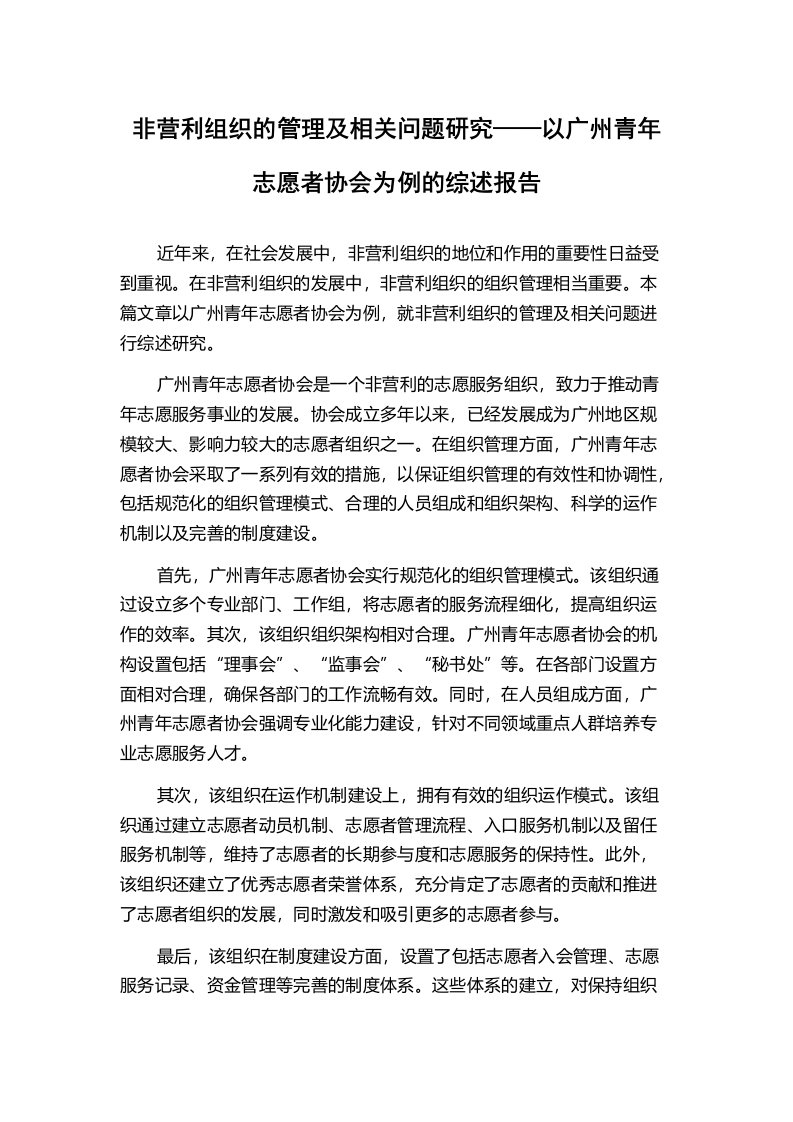 非营利组织的管理及相关问题研究——以广州青年志愿者协会为例的综述报告

近年来，在社会发展中，非营利组织的地位和作用的重要性日益受到重视。在非营利组织的发展中，非营利组织的组织管理相当重要。本篇文章以广州青年志愿者协会为例，就非营利组织的管理及相关问题进行综述研究。

广州青年志愿者协会是一个非营利的志愿服务组织，致力于推动青年志愿服务事业的发展。协会成立多年以来，已经发展成为广州地区规模较大、影响力较大的志愿者组织之一。在组织管理方面，广州青年志愿者协会采取了一系列有效的措施，以保证组织管理的有效性和协调性，包括规范化的组织管理模式、合理的人员组成和组织架构、科学的运作机制以及完善的制度建设。

首先，广州青年志愿者协会实行规范化的组织管理模式。该组织通过设立多个专业部门、工作组，将志愿者的服务流程细化，提高组织运作的效率。其次，该组织组织架构相对合理。广州青年志愿者协会的机构设置包括“理事会”、“监事会”、“秘书处”等。在各部门设置方面相对合理，确保各部门的工作流畅有效。同时，在人员组成方面，广州青年志愿者协会强调专业化能力建设，针对不同领域重点人群培养专业志愿服务人才。

其次，该组织在运作机制建设上，拥有有效的组织运作模式。该组织通过建立志愿者动员机制、志愿者管理流程、入口服务机制以及留任服务机制等，维持了志愿者的长期参与度和志愿服务的保持性。此外，该组织还建立了优秀志愿者荣誉体系，充分肯定了志愿者的贡献和推进了志愿者组织的发展，同时激发和吸引更多的志愿者参与。

最后，该组织在制度建设方面，设置了包括志愿者入会管理、志愿服务记录、资金管理等完善的制度体系。这些体系的建立，对保持组织